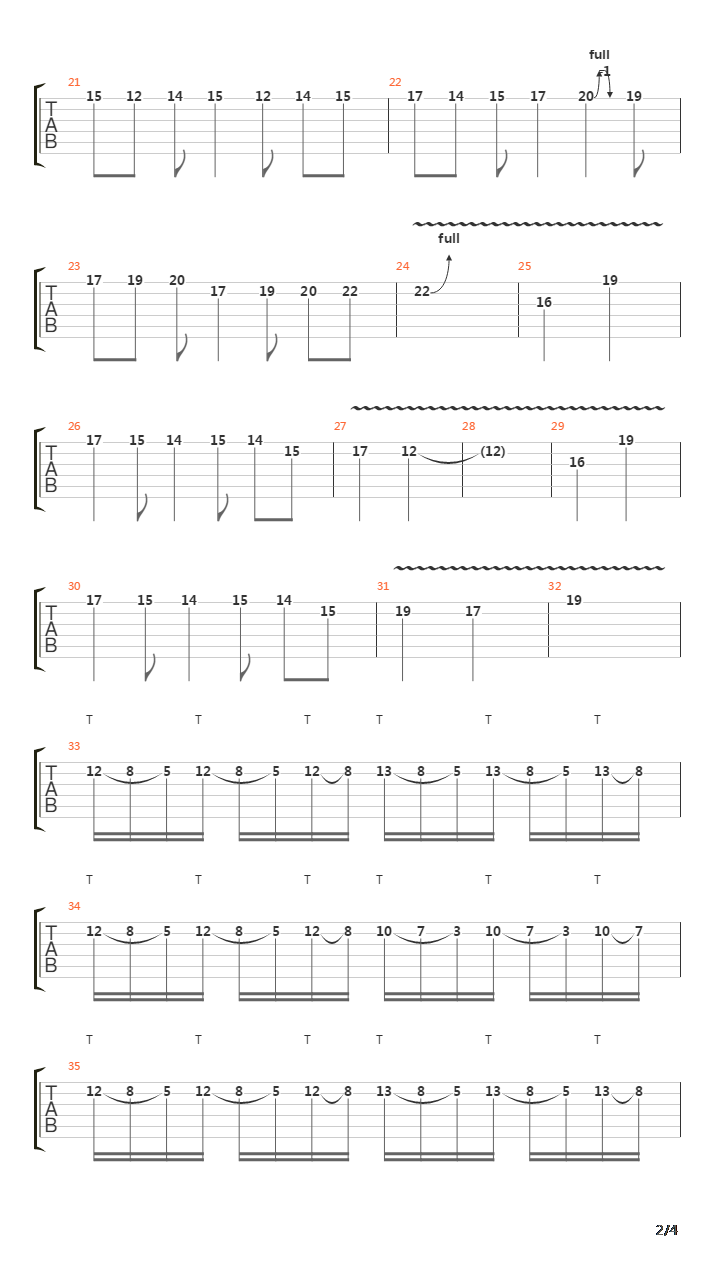 full
-1

21
T
A
B
15 12 14 15 12 14 15

22
17 14 15 17 20 19

full

23
T
A
B
17 19 20 17 19 20 22

24
22

25
16 19

26
T
A
B
17 15 14 15 14 15

27
17 12

28
(12)

29
16 19

30
T
A
B
17 15 14 15 14 15

31
19 17

32
19

T T T T T T

33
T
A
B
12 8 5 12 8 5 12 8 13 8 5 13 8 5 13 8

T T T T T T

34
T
A
B
12 8 5 12 8 5 12 8 10 7 3 10 7 3 10 7

T T T T T T

35
T
A
B
12 8 5 12 8 5 12 8 13 8 5 13 8 5 13 8

2/4